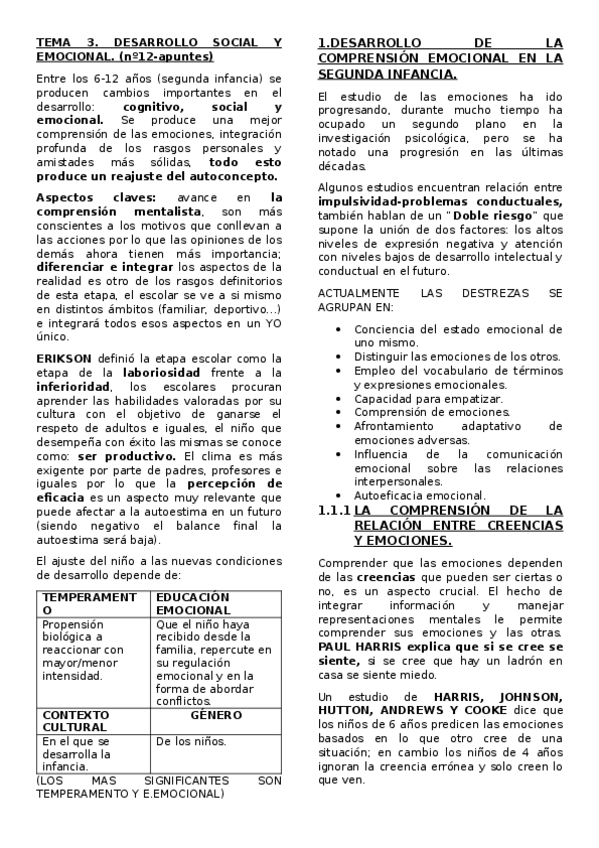 TEMA 3. DESARROLLO SOCIAL Y EMOCIONAL. (nº12-apuntes)

Entre los 6-12 años (segunda infancia) se producen cambios importantes en el desarrollo: cognitivo, social y emocional. Se produce una mejor comprensión de las emociones, integración profunda de los rasgos personales y amistades más sólidas, todo esto produce un reajuste del autoconcepto.

Aspectos claves: avance en la comprensión mentalista, son más conscientes a los motivos que conllevan a las acciones por lo que las opiniones de los demás ahora tienen más importancia; diferenciar e integrar los aspectos de la realidad es otro de los rasgos definitorios de esta etapa, el escolar se ve a si mismo en distintos ámbitos (familiar, deportivo…) e integrará todos esos aspectos en un YO único.

ERIKSON definió la etapa escolar como la etapa de la laboriosidad frente a la inferioridad, los escolares procuran aprender las habilidades valoradas por su cultura con el objetivo de ganarse el respeto de adultos e iguales, el niño que desempeña con éxito las mismas se conoce como: ser productivo. El clima es más exigente por parte de padres, profesores e iguales por lo que la percepción de eficacia es un aspecto muy relevante que puede afectar a la autoestima en un futuro (siendo negativo el balance final la autoestima será baja).

El ajuste del niño a las nuevas condiciones de desarrollo depende de:

| TEMPERAMENTO | EDUCACIÓN EMOCIONAL |
|---|---|
| Propensión biológica a reaccionar con mayor/menor intensidad. | Que el niño haya recibido desde la familia, repercute en su regulación emocional y en la forma de abordar conflictos. |
| CONTEXTO CULTURAL | GÉNERO |
| En el que se desarrolla la infancia. | De los niños. |

(LOS MAS SIGNIFICANTES SON TEMPERAMENTO Y E.EMOCIONAL)

1.DESARROLLO DE LA COMPRENSIÓN EMOCIONAL EN LA SEGUNDA INFANCIA.

El estudio de las emociones ha ido progresando, durante mucho tiempo ha ocupado un segundo plano en la investigación psicológica, pero se ha notado una progresión en las últimas décadas.

Algunos estudios encuentran relación entre impulsividad-problemas conductuales, también hablan de un "Doble riesgo" que supone la unión de dos factores: los altos niveles de expresión negativa y atención con niveles bajos de desarrollo intelectual y conductual en el futuro.

ACTUALMENTE LAS DESTREZAS SE AGRUPAN EN:

• Conciencia del estado emocional de uno mismo.
• Distinguir las emociones de los otros.
• Empleo del vocabulario de términos y expresiones emocionales.
• Capacidad para empatizar.
• Comprensión de emociones.
• Afrontamiento adaptativo de emociones adversas.
• Influencia de la comunicación emocional sobre las relaciones interpersonales.
• Autoeficacia emocional.

1.1.1 LA COMPRENSIÓN DE LA RELACIÓN ENTRE CREENCIAS Y EMOCIONES.

Comprender que las emociones dependen de las creencias que pueden ser ciertas o no, es un aspecto crucial. El hecho de integrar información y manejar representaciones mentales le permite comprender sus emociones y las otras. PAUL HARRIS explica que si se cree se siente, si se cree que hay un ladrón en casa se siente miedo.

Un estudio de HARRIS, JOHNSON, HUTTON, ANDREWS Y COOKE dice que los niños de 6 años predicen las emociones basados en lo que otro cree de una situación; en cambio los niños de 4 años ignoran la creencia errónea y solo creen lo que ven.